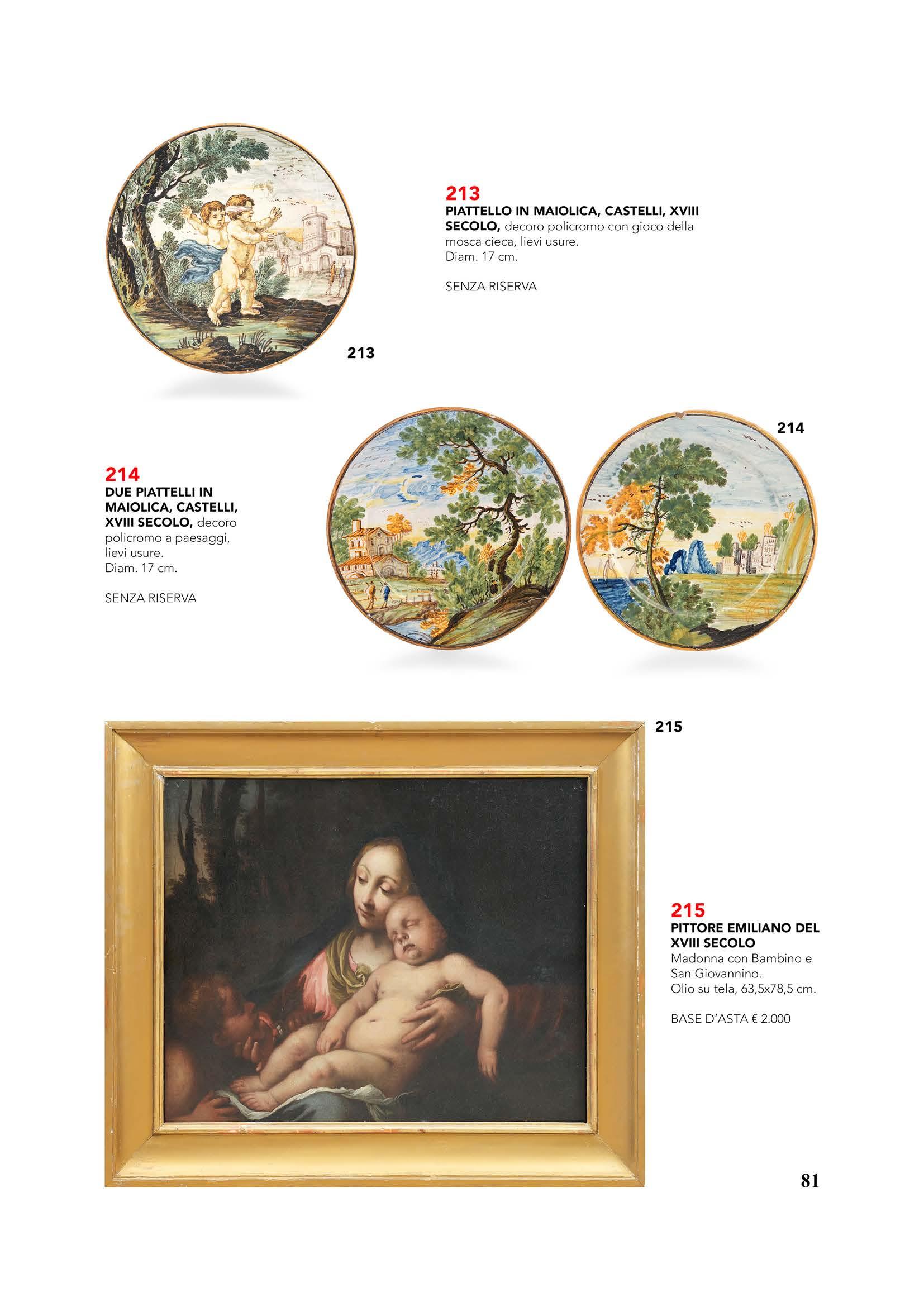 213
PIATTELLO IN MAIOLICA, CASTELLI, XVIII SECOLO, decoro policromo con gioco della mosca cieca, lievi usure.
Diam. 17 cm.

SENZA RISERVA

213

214

214
DUE PIATTELLI IN MAIOLICA, CASTELLI, XVIII SECOLO, decoro policromo a paesaggi, lievi usure.
Diam. 17 cm.

SENZA RISERVA

215

215
PITTORE EMILIANO DEL XVIII SECOLO
Madonna con Bambino e San Giovannino.
Olio su tela, 63,5x78,5 cm.

BASE D'ASTA € 2.000

81